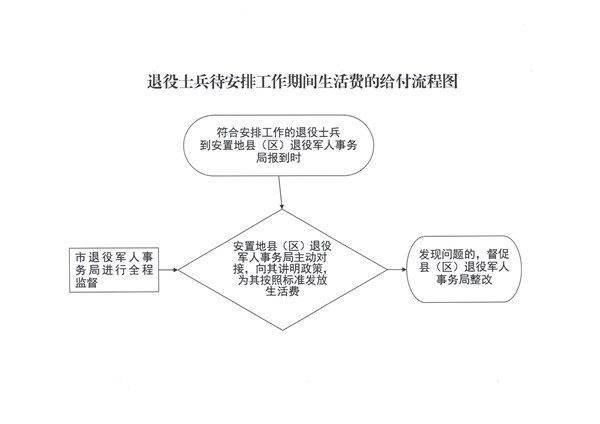 退役士兵待安排工作期间生活费的给付流程图

符合安排工作的退役士兵到安置地县（区）退役军人事务局报到时

市退役军人事务局进行全程监督

安置地县（区）退役军人事务局主动对接，向其讲明政策，为其按照标准发放生活费

发现问题的，督促县（区）退役军人事务局整改